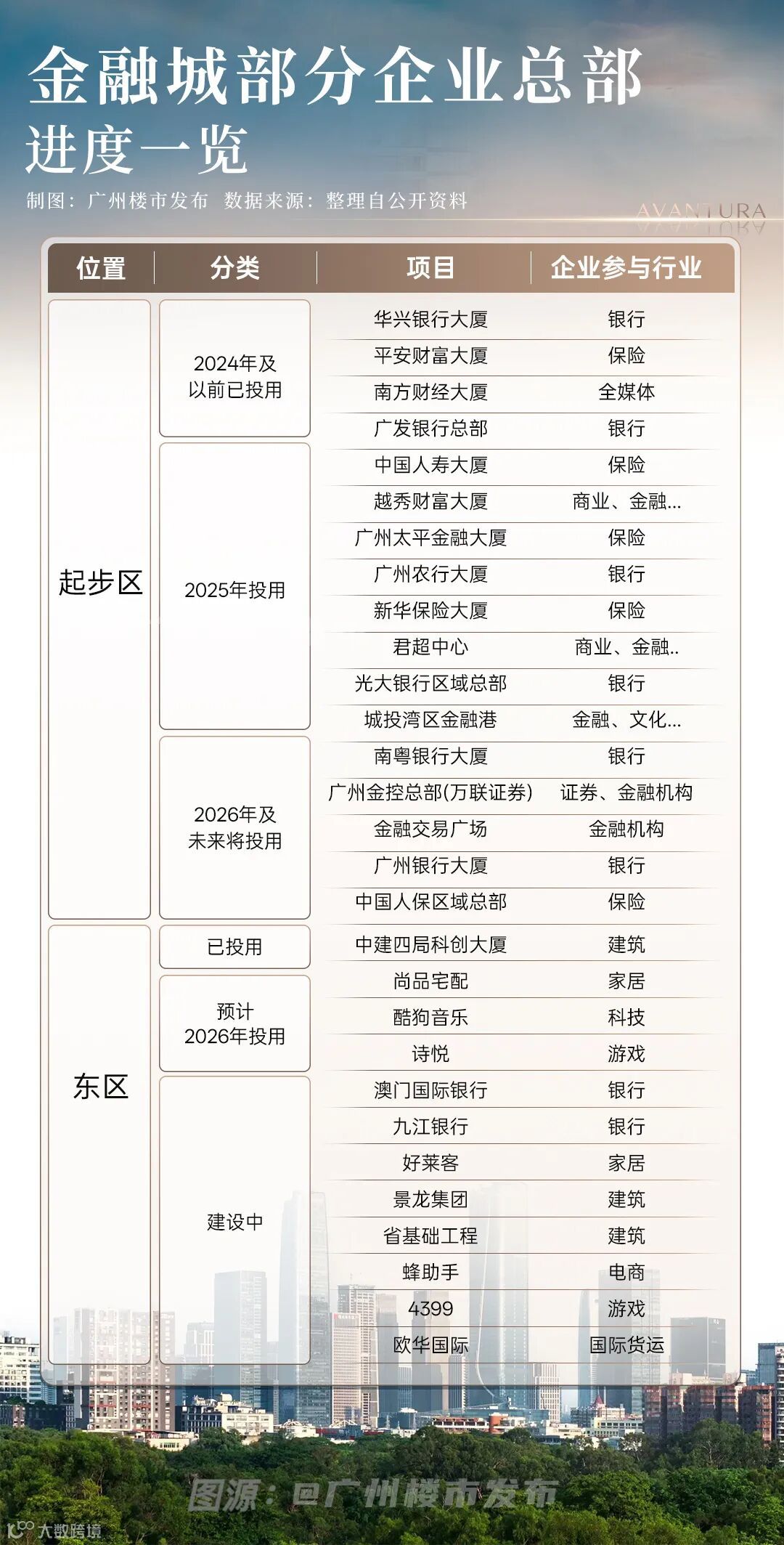 金融城部分企业总部
进度一览
制图：广州楼市发布 数据来源：整理自公开资料

AVANTURA

| 位置 | 分类 | 项目 | 企业参与行业 |
|---|---|---|---|
| 起步区 | 2024年及以前已投用 | 华兴银行大厦 | 银行 |
| | | 平安财富大厦 | 保险 |
| | | 南方财经大厦 | 全媒体 |
| | | 广发银行总部 | 银行 |
| | 2025年投用 | 中国人寿大厦 | 保险 |
| | | 越秀财富大厦 | 商业、金融... |
| | | 广州太平金融大厦 | 保险 |
| | | 广州农行大厦 | 银行 |
| | | 新华保险大厦 | 保险 |
| | | 君超中心 | 商业、金融.. |
| | | 光大银行区域总部 | 银行 |
| | | 城投湾区金融港 | 金融、文化... |
| | 2026年及未来将投用 | 南粤银行大厦 | 银行 |
| | | 广州金控总部(万联证券) | 证券、金融机构 |
| | | 金融交易广场 | 金融机构 |
| | | 广州银行大厦 | 银行 |
| | | 中国人保区域总部 | 保险 |
| 东区 | 已投用 | 中建四局科创大厦 | 建筑 |
| | 预计2026年投用 | 尚品宅配 | 家居 |
| | | 酷狗音乐 | 科技 |
| | | 诗悦 | 游戏 |
| | 建设中 | 澳门国际银行 | 银行 |
| | | 九江银行 | 银行 |
| | | 好莱客 | 家居 |
| | | 景龙集团 | 建筑 |
| | | 省基础工程 | 建筑 |
| | | 蜂助手 | 电商 |
| | | 4399 | 游戏 |
| | | 欧华国际 | 国际货运 |

图源：@广州楼市发布
大数跨境